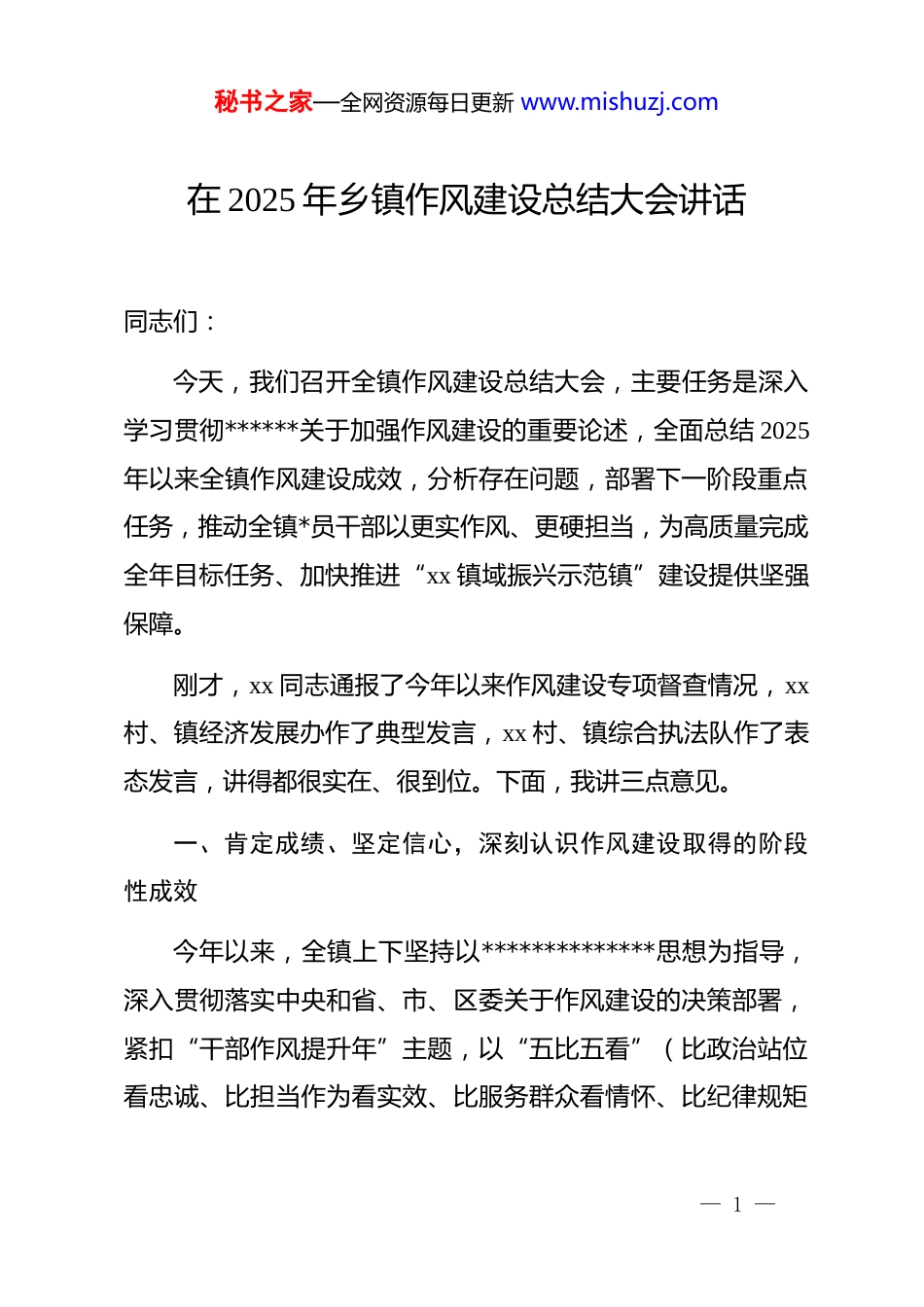 秘书之家—全网资源每日更新 www.mishuzj.com

在 2025 年乡镇作风建设总结大会讲话

同志们：

今天，我们召开全镇作风建设总结大会，主要任务是深入学习贯彻******关于加强作风建设的重要论述，全面总结 2025 年以来全镇作风建设成效，分析存在问题，部署下一阶段重点任务，推动全镇*员干部以更实作风、更硬担当，为高质量完成全年目标任务、加快推进“xx 镇域振兴示范镇”建设提供坚强保障。

刚才，xx 同志通报了今年以来作风建设专项督查情况，xx 村、镇经济发展办作了典型发言，xx 村、镇综合执法队作了表态发言，讲得都很实在、很到位。下面，我讲三点意见。

一、肯定成绩、坚定信心，深刻认识作风建设取得的阶段性成效

今年以来，全镇上下坚持以**************思想为指导，深入贯彻落实中央和省、市、区委关于作风建设的决策部署，紧扣“干部作风提升年”主题，以“五比五看”（比政治站位看忠诚、比担当作为看实效、比服务群众看情怀、比纪律规矩

— 1 —